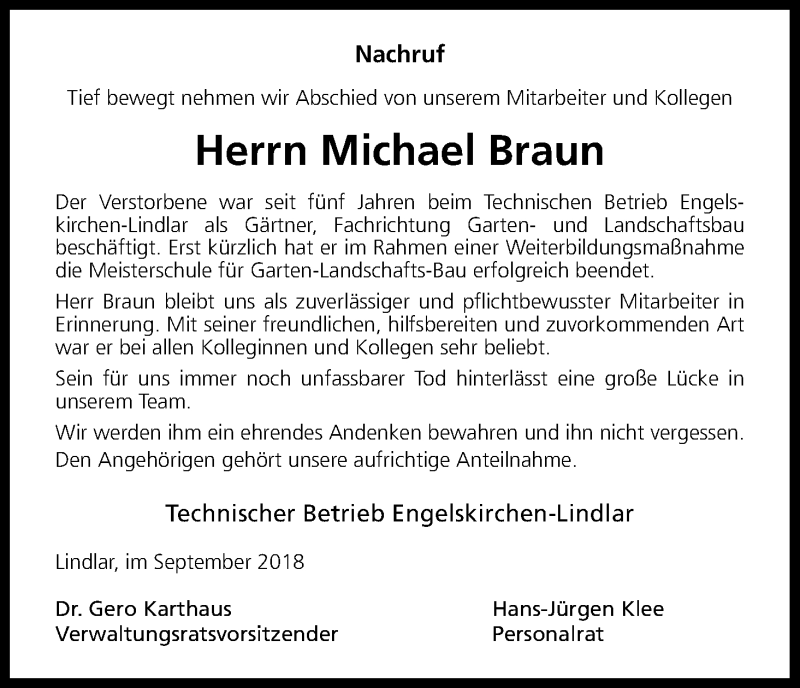 Nachruf

Tief bewegt nehmen wir Abschied von unserem Mitarbeiter und Kollegen

Herrn Michael Braun

Der Verstorbene war seit fünf Jahren beim Technischen Betrieb Engelskirchen-Lindlar als Gärtner, Fachrichtung Garten- und Landschaftsbau beschäftigt. Erst kürzlich hat er im Rahmen einer Weiterbildungsmaßnahme die Meisterschule für Garten-Landschafts-Bau erfolgreich beendet.

Herr Braun bleibt uns als zuverlässiger und pflichtbewusster Mitarbeiter in Erinnerung. Mit seiner freundlichen, hilfsbereiten und zuvorkommenden Art war er bei allen Kolleginnen und Kollegen sehr beliebt.

Sein für uns immer noch unfassbarer Tod hinterlässt eine große Lücke in unserem Team.

Wir werden ihm ein ehrendes Andenken bewahren und ihn nicht vergessen. Den Angehörigen gehört unsere aufrichtige Anteilnahme.

Technischer Betrieb Engelskirchen-Lindlar

Lindlar, im September 2018

Dr. Gero Karthaus
Verwaltungsratsvorsitzender

Hans-Jürgen Klee
Personalrat